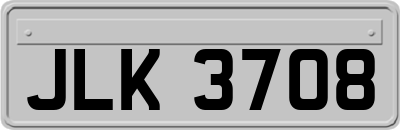 JLK 3708